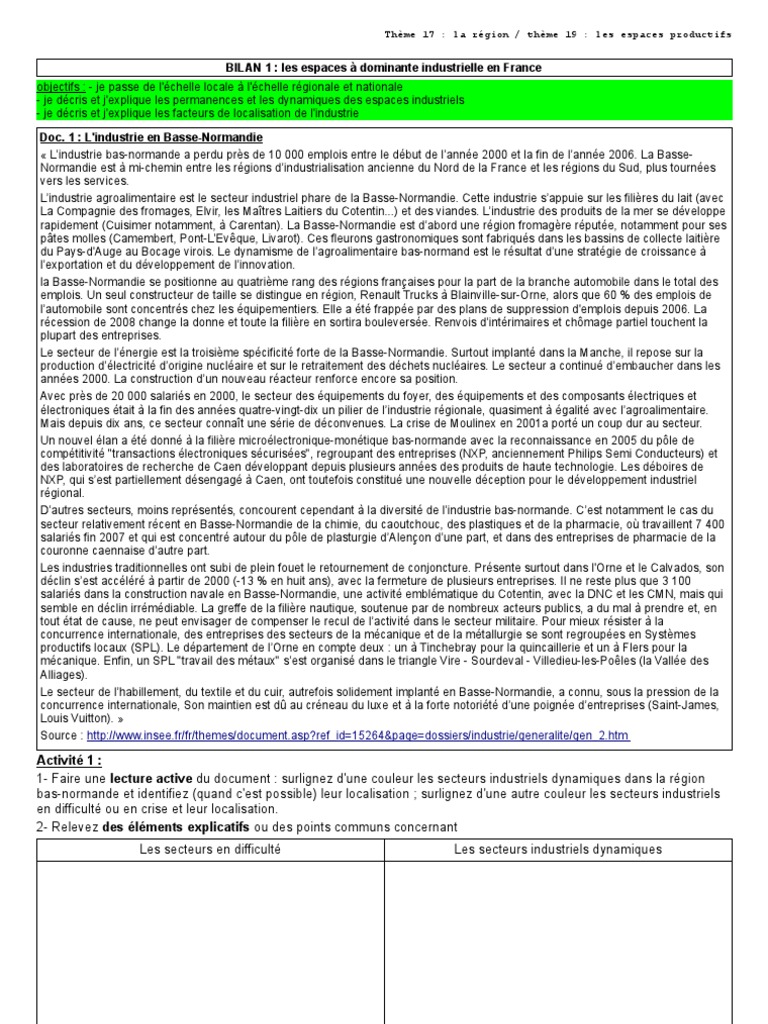 Thème 17 : la région / thème 19 : les espaces productifs

BILAN 1 : les espaces à dominante industrielle en France

objectifs : - je passe de l'échelle locale à l'échelle régionale et nationale
- je décris et j'explique les permanences et les dynamiques des espaces industriels
- je décris et j'explique les facteurs de localisation de l'industrie

Doc. 1 : L'industrie en Basse-Normandie

« L'industrie bas-normande a perdu près de 10 000 emplois entre le début de l'année 2000 et la fin de l'année 2006. La Basse-Normandie est à mi-chemin entre les régions d'industrialisation ancienne du Nord de la France et les régions du Sud, plus tournées vers les services.

L'industrie agroalimentaire est le secteur industriel phare de la Basse-Normandie. Cette industrie s'appuie sur les filières du lait (avec La Compagnie des fromages, Elvir, les Maîtres Laitiers du Cotentin...) et des viandes. L'industrie des produits de la mer se développe rapidement (Cuisimer notamment, à Carentan). La Basse-Normandie est d'abord une région fromagère réputée, notamment pour ses pâtes molles (Camembert, Pont-L'Evêque, Livarot). Ces fleurons gastronomiques sont fabriqués dans les bassins de collecte laitière du Pays-d'Auge au Bocage virois. Le dynamisme de l'agroalimentaire bas-normand est le résultat d'une stratégie de croissance à l'exportation et du développement de l'innovation.

la Basse-Normandie se positionne au quatrième rang des régions françaises pour la part de la branche automobile dans le total des emplois. Un seul constructeur de taille se distingue en région, Renault Trucks à Blainville-sur-Orne, alors que 60 % des emplois de l'automobile sont concentrés chez les équipementiers. Elle a été frappée par des plans de suppression d'emplois depuis 2006. La récession de 2008 change la donne et toute la filière en sortira bouleversée. Renvois d'intérimaires et chômage partiel touchent la plupart des entreprises.

Le secteur de l'énergie est la troisième spécificité forte de la Basse-Normandie. Surtout implanté dans la Manche, il repose sur la production d'électricité d'origine nucléaire et sur le retraitement des déchets nucléaires. Le secteur a continué d'embaucher dans les années 2000. La construction d'un nouveau réacteur renforce encore sa position.

Avec près de 20 000 salariés en 2000, le secteur des équipements du foyer, des équipements et des composants électriques et électroniques était à la fin des années quatre-vingt-dix un pilier de l'industrie régionale, quasiment à égalité avec l'agroalimentaire. Mais depuis dix ans, ce secteur connaît une série de déconvenues. La crise de Moulinex en 2001a porté un coup dur au secteur.

Un nouvel élan a été donné à la filière microélectronique-monétique bas-normande avec la reconnaissance en 2005 du pôle de compétitivité "transactions électroniques sécurisées", regroupant des entreprises (NXP, anciennement Philips Semi Conducteurs) et des laboratoires de recherche de Caen développant depuis plusieurs années des produits de haute technologie. Les déboires de NXP, qui s'est partiellement désengagé à Caen, ont toutefois constitué une nouvelle déception pour le développement industriel régional.

D'autres secteurs, moins représentés, concourent cependant à la diversité de l'industrie bas-normande. C'est notamment le cas du secteur relativement récent en Basse-Normandie de la chimie, du caoutchouc, des plastiques et de la pharmacie, où travaillent 7 400 salariés fin 2007 et qui est concentré autour du pôle de plasturgie d'Alençon d'une part, et dans des entreprises de pharmacie de la couronne caennaise d'autre part.

Les industries traditionnelles ont subi de plein fouet le retournement de conjoncture. Présente surtout dans l'Orne et le Calvados, son déclin s'est accéléré à partir de 2000 (-13 % en huit ans), avec la fermeture de plusieurs entreprises. Il ne reste plus que 3 100 salariés dans la construction navale en Basse-Normandie, une activité emblématique du Cotentin, avec la DNC et les CMN, mais qui semble en déclin irrémédiable. La greffe de la filière nautique, soutenue par de nombreux acteurs publics, a du mal à prendre et, en tout état de cause, ne peut envisager de compenser le recul de l'activité dans le secteur militaire. Pour mieux résister à la concurrence internationale, des entreprises des secteurs de la mécanique et de la métallurgie se sont regroupées en Systèmes productifs locaux (SPL). Le département de l'Orne en compte deux : un à Tinchebray pour la quincaillerie et un à Flers pour la mécanique. Enfin, un SPL "travail des métaux" s'est organisé dans le triangle Vire - Sourdeval - Villedieu-les-Poêles (la Vallée des Alliages).

Le secteur de l'habillement, du textile et du cuir, autrefois solidement implanté en Basse-Normandie, a connu, sous la pression de la concurrence internationale, Son maintien est dû au créneau du luxe et à la forte notoriété d'une poignée d'entreprises (Saint-James, Louis Vuitton). »

Source : http://www.insee.fr/fr/themes/document.asp?ref_id=15264&page=dossiers/industrie/generalite/gen_2.htm

Activité 1 :

1- Faire une lecture active du document : surlignez d'une couleur les secteurs industriels dynamiques dans la région bas-normande et identifiez (quand c'est possible) leur localisation ; surlignez d'une autre couleur les secteurs industriels en difficulté ou en crise et leur localisation.

2- Relevez des éléments explicatifs ou des points communs concernant

| Les secteurs en difficulté | Les secteurs industriels dynamiques |
|---|---|
| | |